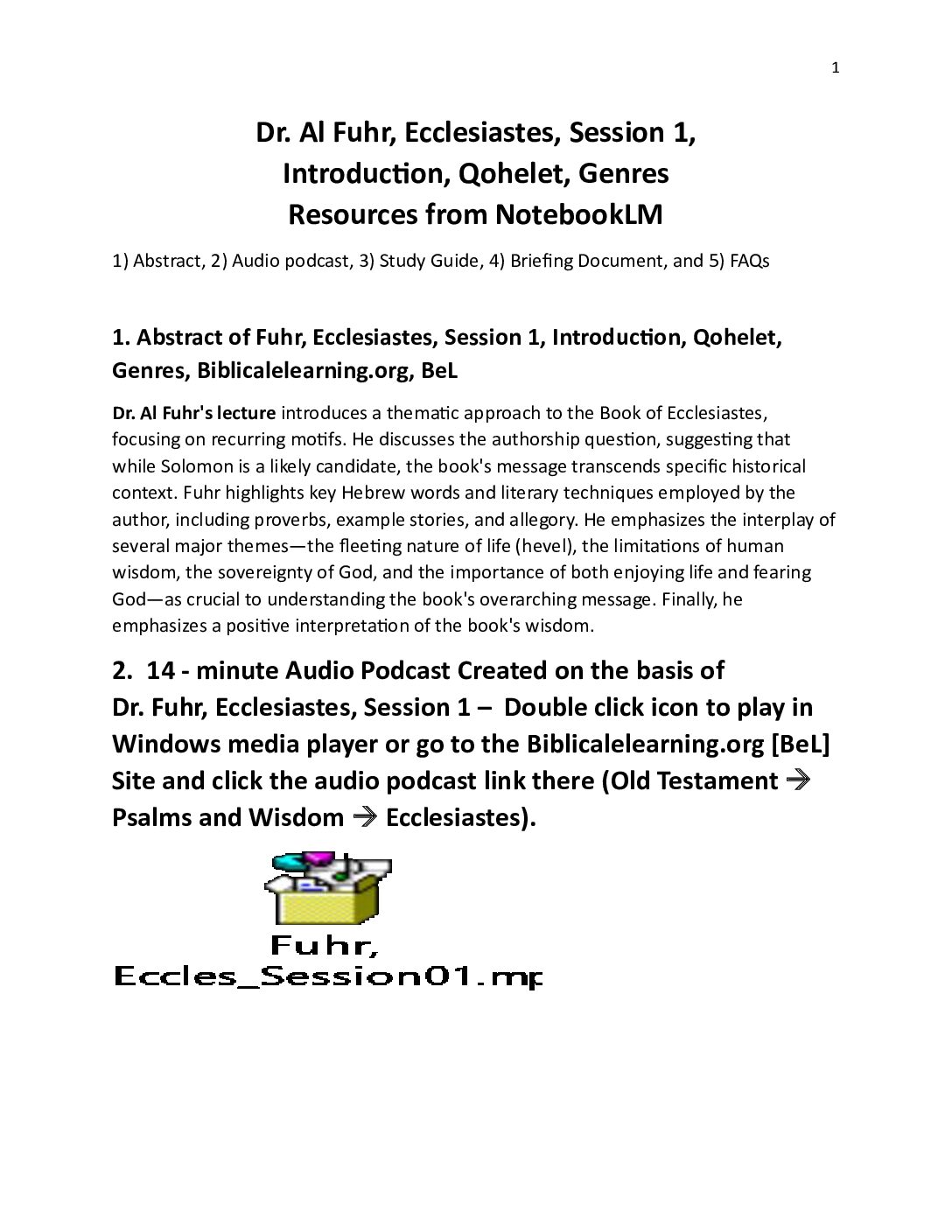 1

Dr. Al Fuhr, Ecclesiastes, Session 1, Introduction, Qohelet, Genres Resources from NotebookLM

1) Abstract, 2) Audio podcast, 3) Study Guide, 4) Briefing Document, and 5) FAQs

1. Abstract of Fuhr, Ecclesiastes, Session 1, Introduction, Qohelet, Genres, Biblicalelearning.org, BeL

Dr. Al Fuhr's lecture introduces a thematic approach to the Book of Ecclesiastes, focusing on recurring motifs. He discusses the authorship question, suggesting that while Solomon is a likely candidate, the book's message transcends specific historical context. Fuhr highlights key Hebrew words and literary techniques employed by the author, including proverbs, example stories, and allegory. He emphasizes the interplay of several major themes—the fleeting nature of life (hevel), the limitations of human wisdom, the sovereignty of God, and the importance of both enjoying life and fearing God—as crucial to understanding the book's overarching message. Finally, he emphasizes a positive interpretation of the book's wisdom.

2. 14 - minute Audio Podcast Created on the basis of Dr. Fuhr, Ecclesiastes, Session 1 – Double click icon to play in Windows media player or go to the Biblicalelearning.org [BeL] Site and click the audio podcast link there (Old Testament → Psalms and Wisdom → Ecclesiastes).

Fuhr, Eccles_Session01.mp